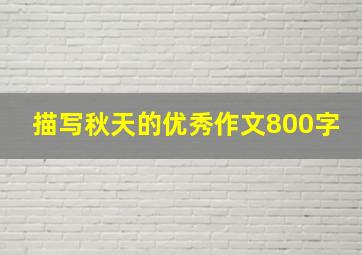 描写秋天的优秀作文800字